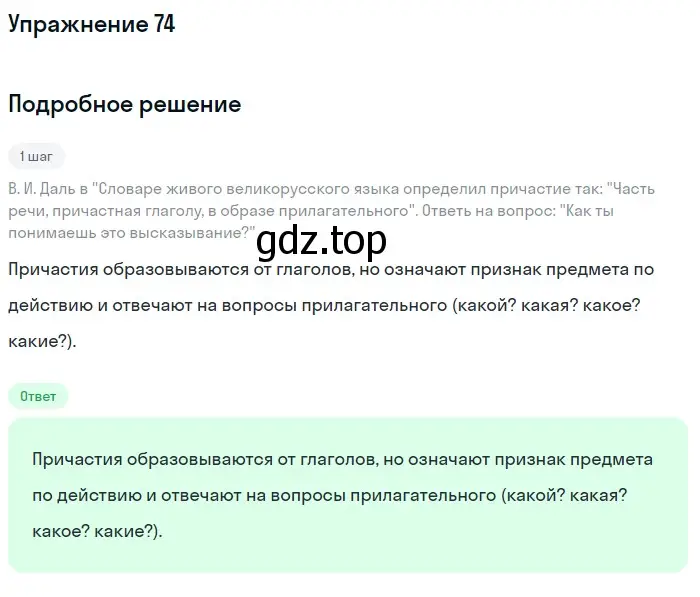 Упражнение 74

Подробное решение

1 шаг

В. И. Даль в "Словаре живого великорусского языка определил причастие так: "Часть речи, причастная глаголу, в образе прилагательного". Ответь на вопрос: "Как ты понимаешь это высказывание?"

gdz.top

Причастия образовываются от глаголов, но означают признак предмета по действию и отвечают на вопросы прилагательного (какой? какая? какое? какие?).

Ответ

Причастия образовываются от глаголов, но означают признак предмета по действию и отвечают на вопросы прилагательного (какой? какая? какое? какие?).